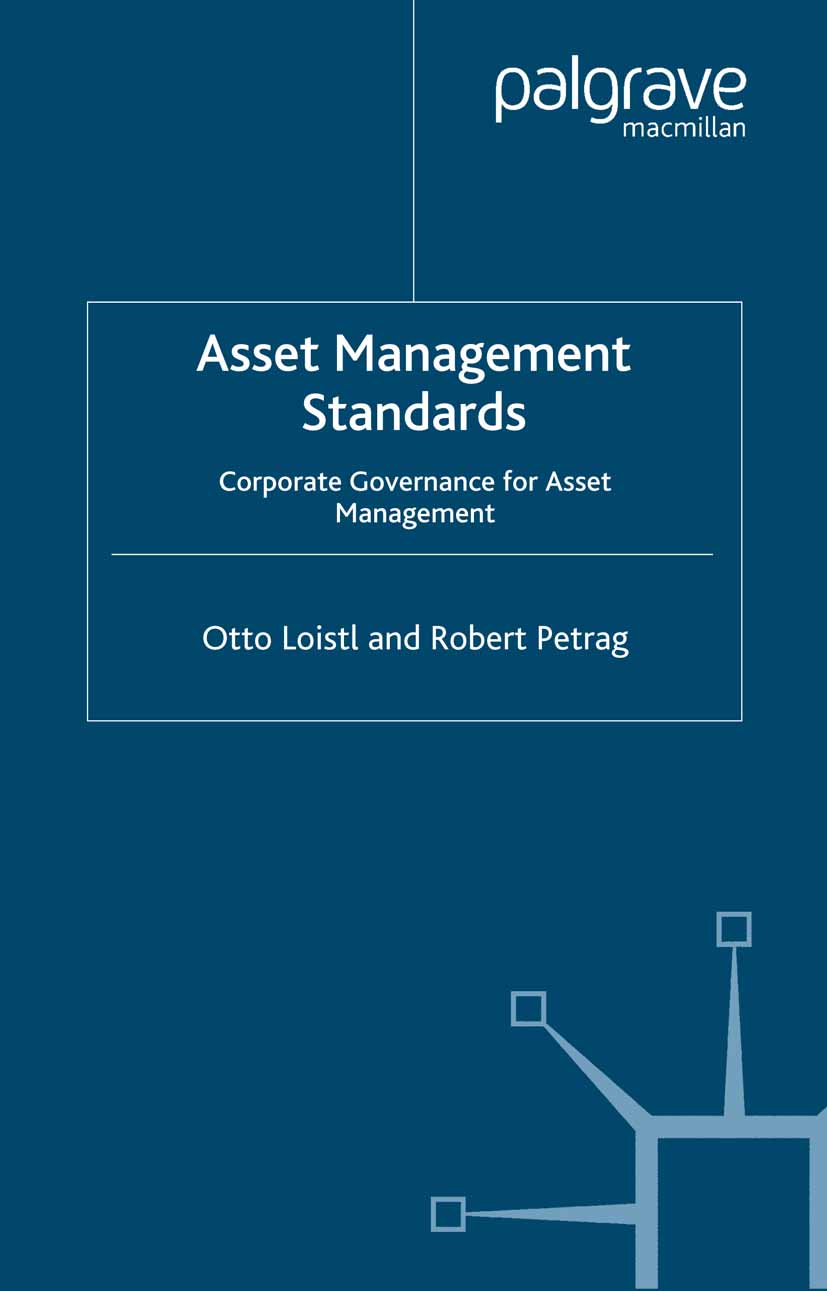 palgrave
macmillan

Asset Management Standards

Corporate Governance for Asset Management

Otto Loistl and Robert Petrag